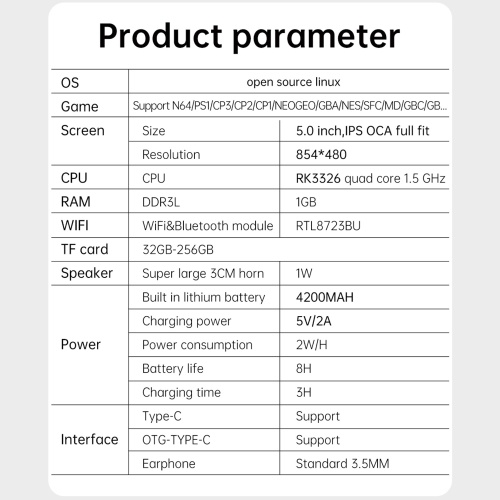 Product parameter

| OS | open source linux | |
|---|---|---|
| Game | Support N64/PS1/CP3/CP2/CP1/NEOGEO/GBA/NES/SFC/MD/GBC/GB... | |
| Screen | Size | 5.0 inch,IPS OCA full fit |
| | Resolution | 854*480 |
| CPU | CPU | RK3326 quad core 1.5 GHz |
| RAM | DDR3L | 1GB |
| WIFI | WiFi&Bluetooth module | RTL8723BU |
| TF card | 32GB-256GB | |
| Speaker | Super large 3CM horn | 1W |
| Power | Built in lithium battery | 4200MAH |
| | Charging power | 5V/2A |
| | Power consumption | 2W/H |
| | Battery life | 8H |
| | Charging time | 3H |
| Interface | Type-C | Support |
| | OTG-TYPE-C | Support |
| | Earphone | Standard 3.5MM |